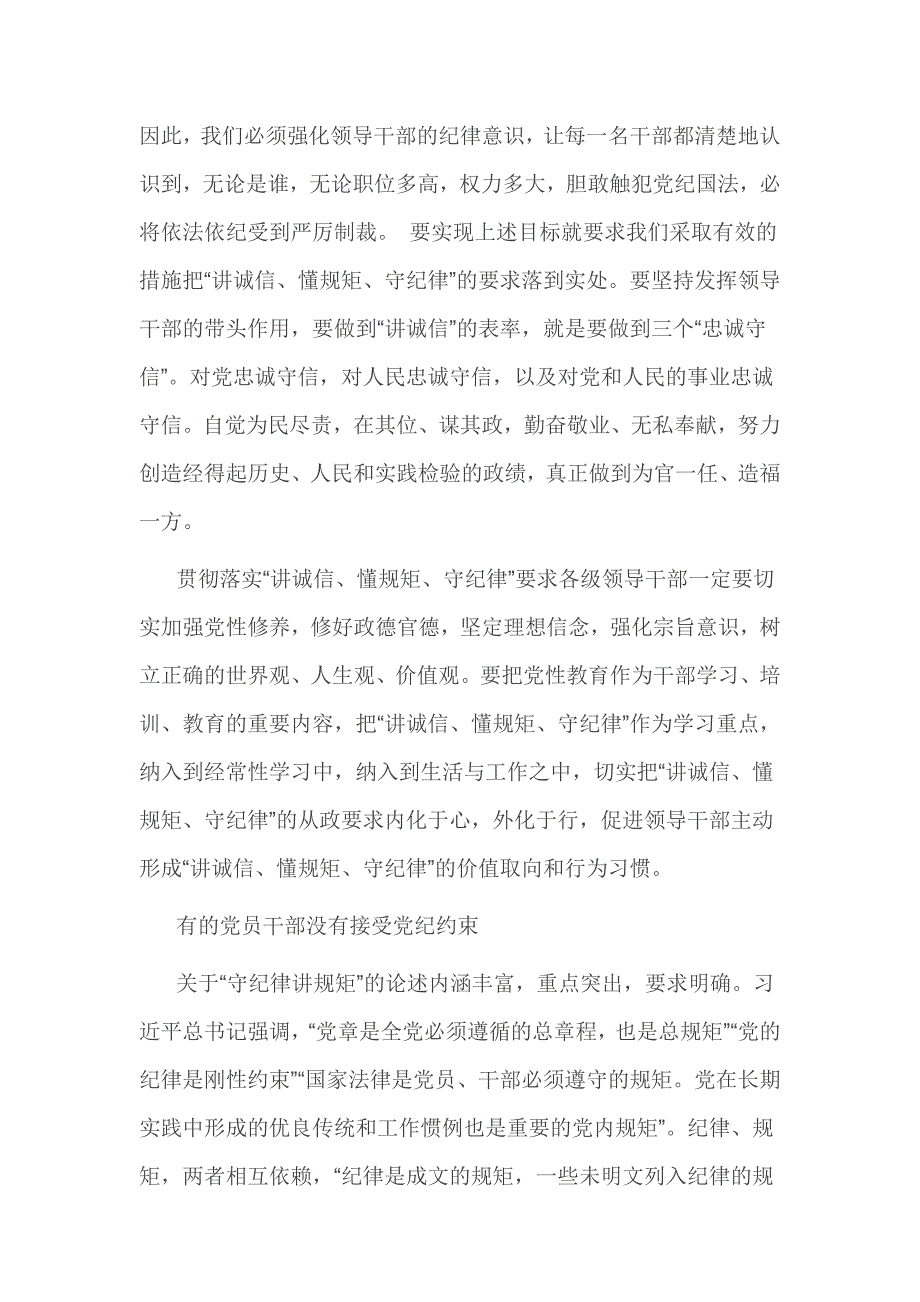 因此，我们必须强化领导干部的纪律意识，让每一名干部都清楚地认识到，无论是谁，无论职位多高，权力多大，胆敢触犯党纪国法，必将依法依纪受到严厉制裁。 要实现上述目标就要求我们采取有效的措施把“讲诚信、懂规矩、守纪律”的要求落到实处。要坚持发挥领导干部的带头作用，要做到“讲诚信”的表率，就是要做到三个“忠诚守信”。对党忠诚守信，对人民忠诚守信，以及对党和人民的事业忠诚守信。自觉为民尽责，在其位、谋其政，勤奋敬业、无私奉献，努力创造经得起历史、人民和实践检验的政绩，真正做到为官一任、造福一方。

贯彻落实“讲诚信、懂规矩、守纪律”要求各级领导干部一定要切实加强党性修养，修好政德官德，坚定理想信念，强化宗旨意识，树立正确的世界观、人生观、价值观。要把党性教育作为干部学习、培训、教育的重要内容，把“讲诚信、懂规矩、守纪律”作为学习重点，纳入到经常性学习中，纳入到生活与工作之中，切实把“讲诚信、懂规矩、守纪律”的从政要求内化于心，外化于行，促进领导干部主动形成“讲诚信、懂规矩、守纪律”的价值取向和行为习惯。

有的党员干部没有接受党纪约束

关于“守纪律讲规矩”的论述内涵丰富，重点突出，要求明确。习近平总书记强调，“党章是全党必须遵循的总章程，也是总规矩”“党的纪律是刚性约束”“国家法律是党员、干部必须遵守的规矩。党在长期实践中形成的优良传统和工作惯例也是重要的党内规矩”。纪律、规矩，两者相互依赖，“纪律是成文的规矩，一些未明文列入纪律的规